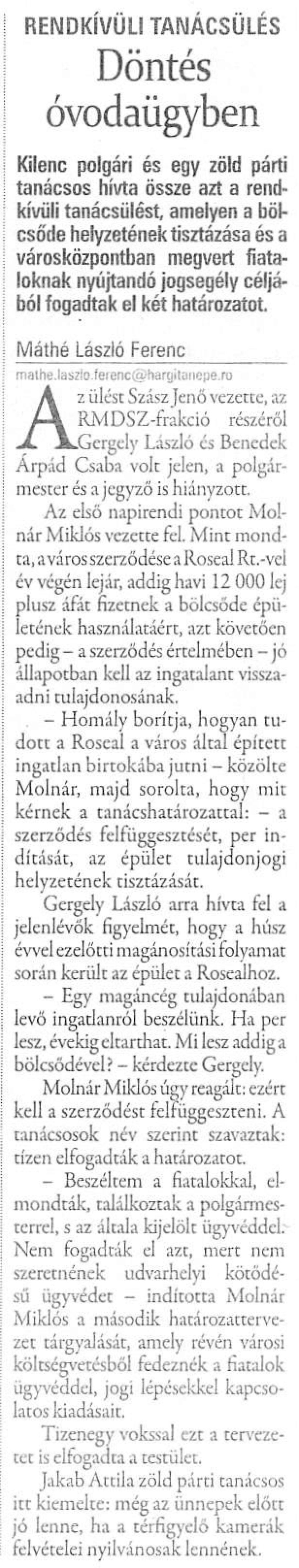 RENDKÍVÜLI TANÁCSÜLÉS
Döntés óvodaügyben

Kilenc polgári és egy zöld párti tanácsos hívta össze azt a rendkívüli tanácsülést, amelyen a bölcsőde helyzetének tisztázása és a városközpontban megvert fiataloknak nyújtandó jogsegély céljából fogadtak el két határozatot.

Máthé László Ferenc
mathe.laszlo.ferenc@hargitanepe.ro

Az ülést Szász Jenő vezette, az RMDSZ-frakció részéről Gergely László és Benedek Árpád Csaba volt jelen, a polgármester és a jegyző is hiányzott.

Az első napirendi pontot Molnár Miklós vezette fel. Mint mondta, a város szerződése a Roseal Rt.-vel év végén lejár, addig havi 12 000 lej plusz áfát fizetnek a bölcsőde épületének használatáért, azt követően pedig – a szerződés értelmében – jó állapotban kell az ingatalant visszaadni tulajdonosának.

– Homály borítja, hogyan tudott a Roseal a város által épített ingatlan birtokába jutni – közölte Molnár, majd sorolta, hogy mit kérnek a tanácshatározattal: – a szerződés felfüggesztését, per indítását, az épület tulajdonjogi helyzetének tisztázását.

Gergely László arra hívta fel a jelenlévők figyelmét, hogy a húsz évvel ezelőtti magánosítási folyamat során került az épület a Rosealhoz.

– Egy magáncég tulajdonában levő ingatlanról beszélünk. Ha per lesz, évekig eltarthat. Mi lesz addig a bölcsődével? – kérdezte Gergely.

Molnár Miklós úgy reagált: ezért kell a szerződést felfüggeszteni. A tanácsosok név szerint szavaztak: tízen elfogadták a határozatot.

– Beszéltem a fiatalokkal, elmondták, találkoztak a polgármesterrel, s az általa kijelölt ügyvéddel. Nem fogadták el azt, mert nem szeretnének udvarhelyi kötődésű ügyvédet – indította Molnár Miklós a második határozattervezet tárgyalását, amely révén városi költségvetésből fedeznék a fiatalok ügyvéddel, jogi lépésekkel kapcsolatos kiadásait.

Tizenegy vokssal ezt a tervezetet is elfogadta a testület.

Jakab Attila zöld párti tanácsos itt kiemelte: még az ünnepek előtt jó lenne, ha a térfigyelő kamerák felvételei nyilvánosak lennének.